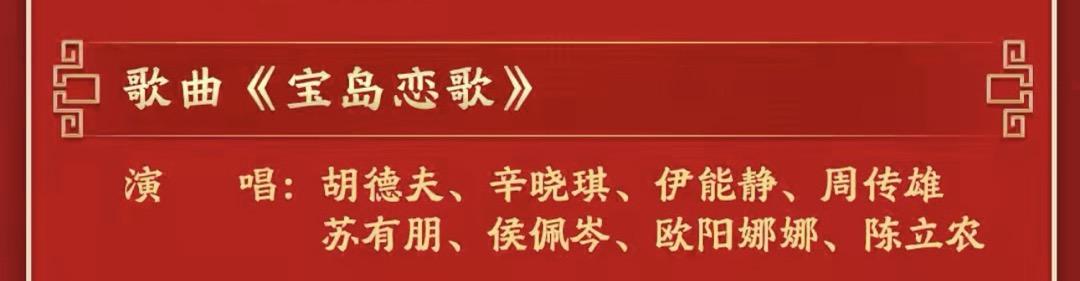 歌曲《宝岛恋歌》

演　唱：胡德夫、辛晓琪、伊能静、周传雄
苏有朋、侯佩岑、欧阳娜娜、陈立农